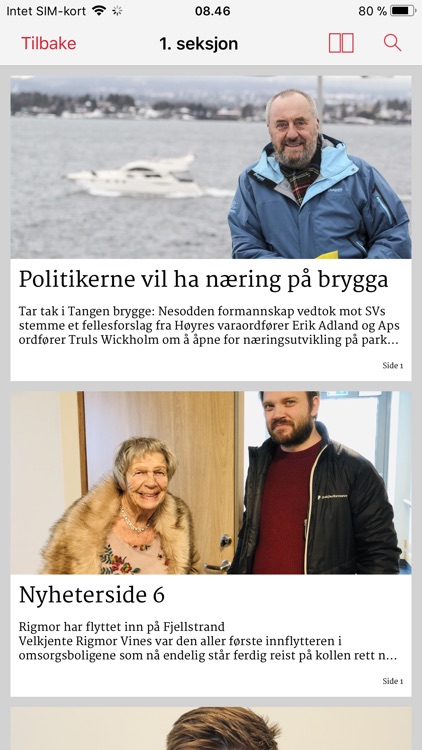 Intet SIM-kort 08.46 80 %

Tilbake 1. seksjon

Politikerne vil ha næring på brygga

Tar tak i Tangen brygge: Nesodden formannskap vedtok mot SVs stemme et fellesforslag fra Høyres varaordfører Erik Adland og Aps ordfører Truls Wickholm om å åpne for næringsutvikling på park...

Side 1

Nyheterside 6

Rigmor har flyttet inn på Fjellstrand
Velkjente Rigmor Vines var den aller første innflytteren i omsorgsboligene som nå endelig står ferdig reist på kollen rett n...

Side 1